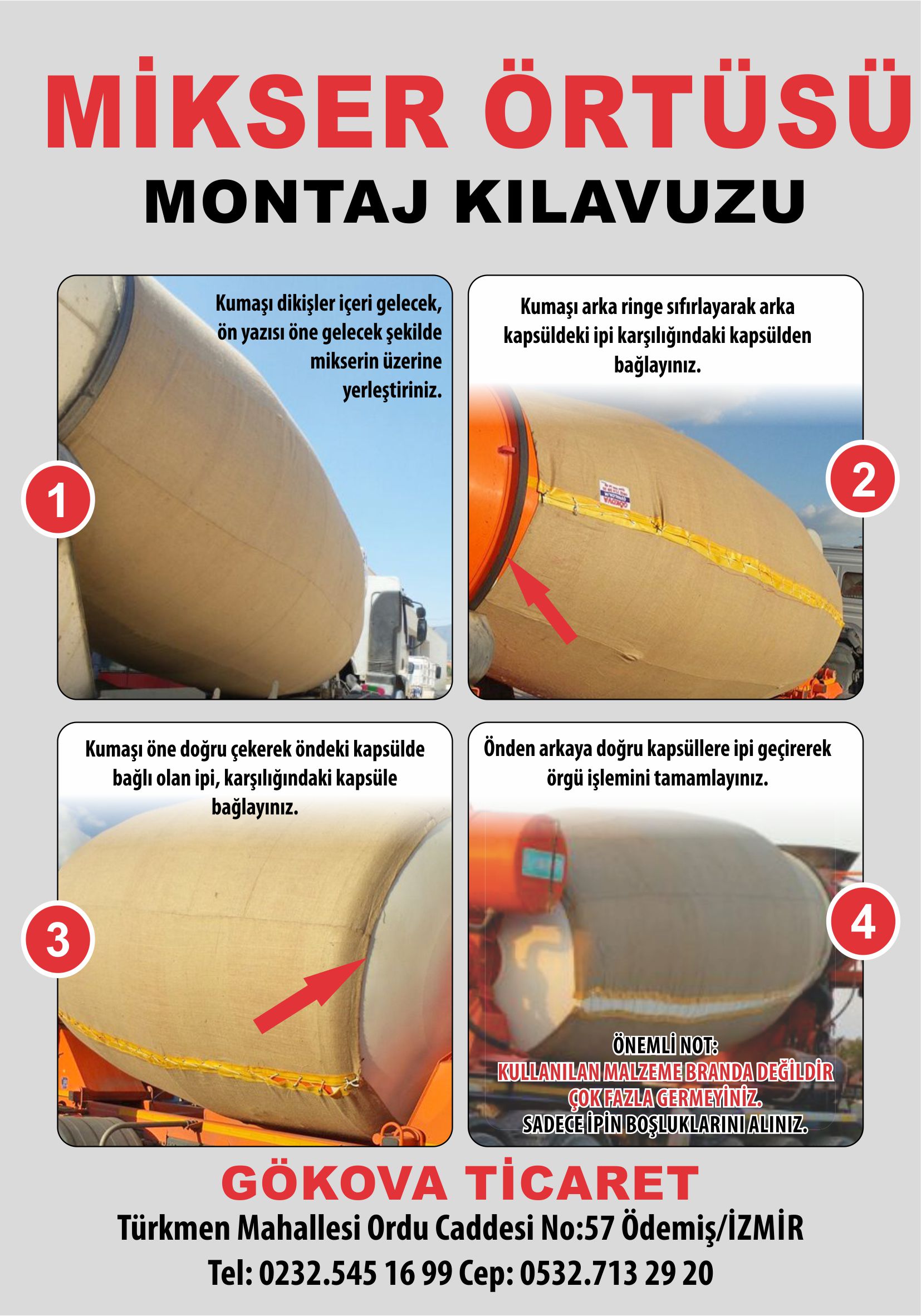 MİKSER ÖRTÜSÜ

MONTAJ KILAVUZU

Kumaşı dikişler içeri gelecek, ön yazısı öne gelecek şekilde mikserin üzerine yerleştiriniz.

1

Kumaşı arka ringe sıfırlayarak arka kapsüldeki ipi karşılığındaki kapsülden bağlayınız.

2

Kumaşı öne doğru çekerek öndeki kapsülde bağlı olan ipi, karşılığındaki kapsüle bağlayınız.

3

Önden arkaya doğru kapsüllere ipi geçirerek örgü işlemini tamamlayınız.

4

ÖNEMLİ NOT:
KULLANILAN MALZEME BRANDA DEĞİLDİR
ÇOK FAZLA GERMEYİNİZ.
SADECE İPİN BOŞLUKLARINI ALINIZ.

GÖKOVA TİCARET
Türkmen Mahallesi Ordu Caddesi No:57 Ödemiş/İZMİR
Tel: 0232.545 16 99 Cep: 0532.713 29 20